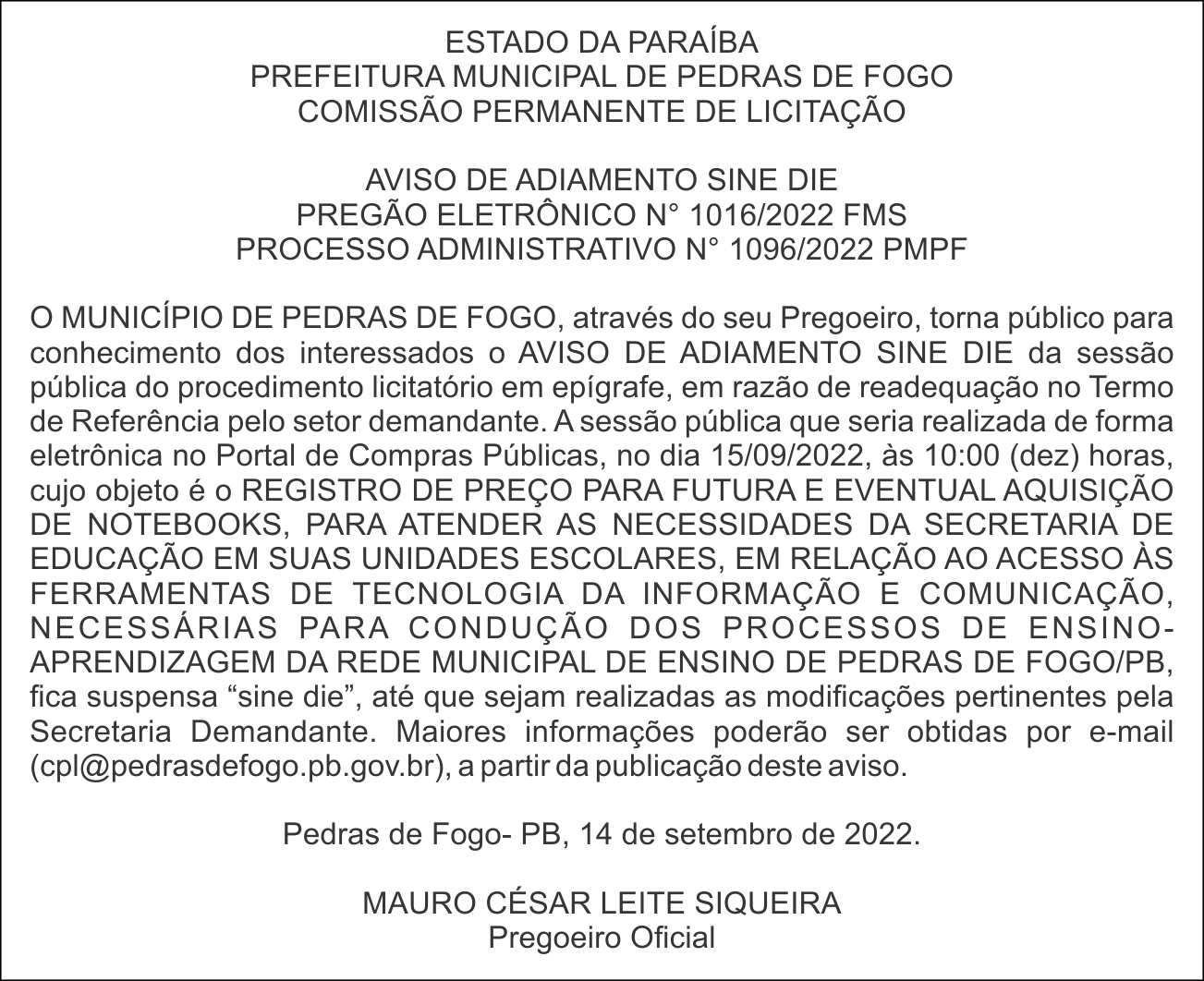 ESTADO DA PARAÍBA
PREFEITURA MUNICIPAL DE PEDRAS DE FOGO
COMISSÃO PERMANENTE DE LICITAÇÃO

AVISO DE ADIAMENTO SINE DIE
PREGÃO ELETRÔNICO N° 1016/2022 FMS
PROCESSO ADMINISTRATIVO N° 1096/2022 PMPF

O MUNICÍPIO DE PEDRAS DE FOGO, através do seu Pregoeiro, torna público para conhecimento dos interessados o AVISO DE ADIAMENTO SINE DIE da sessão pública do procedimento licitatório em epígrafe, em razão de readequação no Termo de Referência pelo setor demandante. A sessão pública que seria realizada de forma eletrônica no Portal de Compras Públicas, no dia 15/09/2022, às 10:00 (dez) horas, cujo objeto é o REGISTRO DE PREÇO PARA FUTURA E EVENTUAL AQUISIÇÃO DE NOTEBOOKS, PARA ATENDER AS NECESSIDADES DA SECRETARIA DE EDUCAÇÃO EM SUAS UNIDADES ESCOLARES, EM RELAÇÃO AO ACESSO ÀS FERRAMENTAS DE TECNOLOGIA DA INFORMAÇÃO E COMUNICAÇÃO, NECESSÁRIAS PARA CONDUÇÃO DOS PROCESSOS DE ENSINO-APRENDIZAGEM DA REDE MUNICIPAL DE ENSINO DE PEDRAS DE FOGO/PB, fica suspensa “sine die”, até que sejam realizadas as modificações pertinentes pela Secretaria Demandante. Maiores informações poderão ser obtidas por e-mail (cpl@pedrasdefogo.pb.gov.br), a partir da publicação deste aviso.

Pedras de Fogo- PB, 14 de setembro de 2022.

MAURO CÉSAR LEITE SIQUEIRA
Pregoeiro Oficial